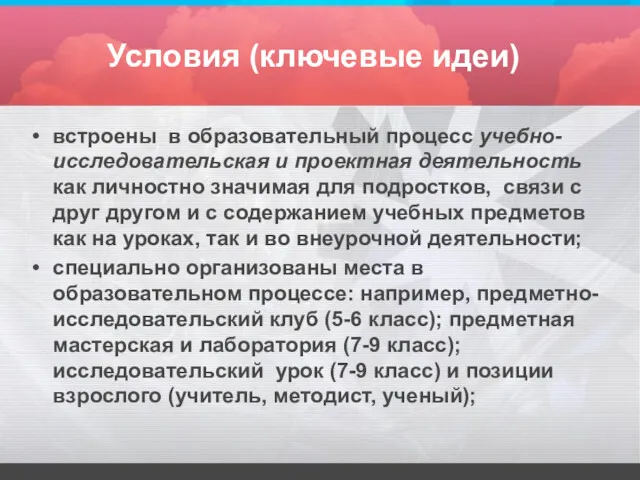 Условия (ключевые идеи)

• встроены в образовательный процесс учебно-исследовательская и проектная деятельность как личностно значимая для подростков, связи с друг другом и с содержанием учебных предметов как на уроках, так и во внеурочной деятельности;

• специально организованы места в образовательном процессе: например, предметно-исследовательский клуб (5-6 класс); предметная мастерская и лаборатория (7-9 класс); исследовательский урок (7-9 класс) и позиции взрослого (учитель, методист, ученый);